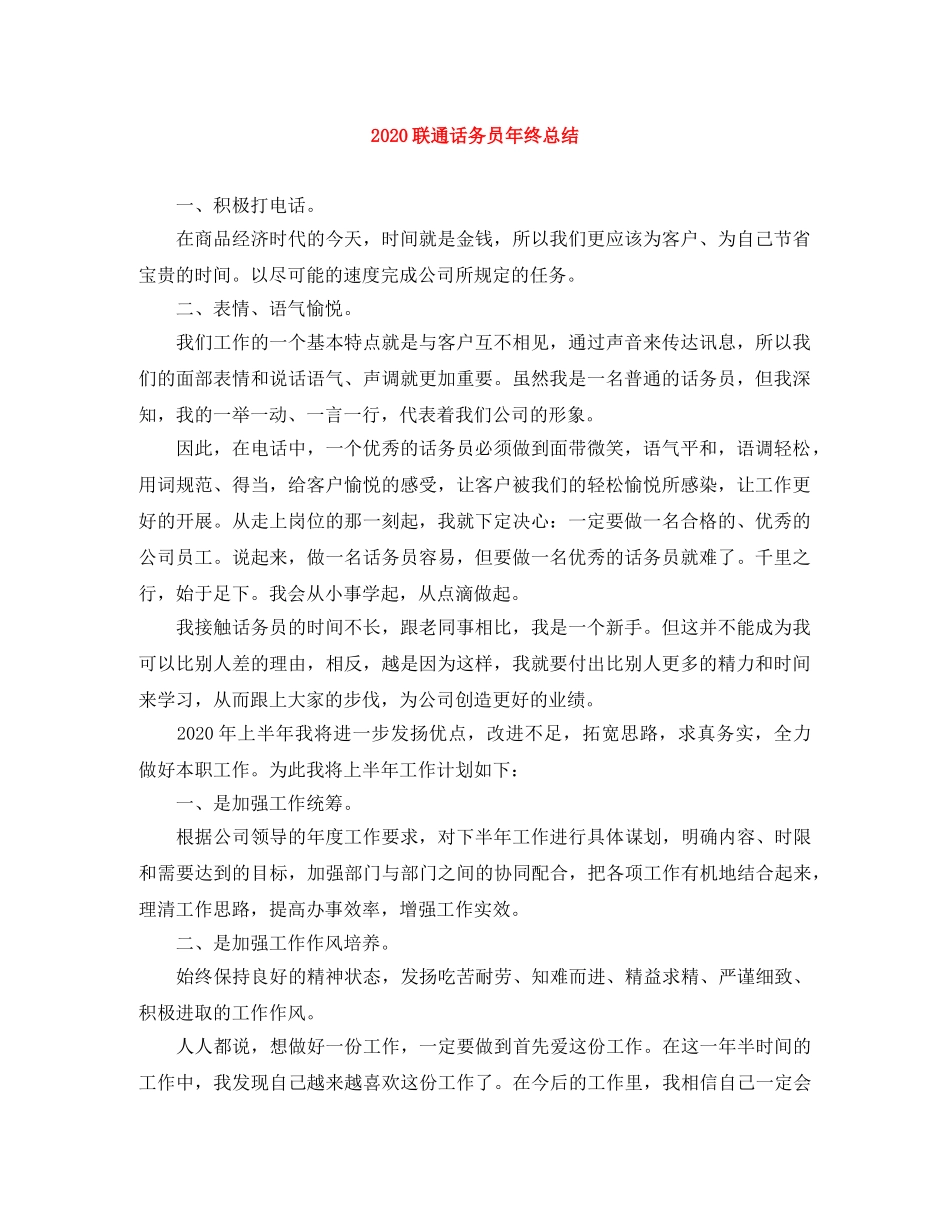 2020 联通话务员年终总结

一、积极打电话。

在商品经济时代的今天，时间就是金钱，所以我们更应该为客户、为自己节省宝贵的时间。以尽可能的速度完成公司所规定的任务。

二、表情、语气愉悦。

我们工作的一个基本特点就是与客户互不相见，通过声音来传达讯息，所以我们的面部表情和说话语气、声调就更加重要。虽然我是一名普通的话务员，但我深知，我的一举一动、一言一行，代表着我们公司的形象。

因此，在电话中，一个优秀的话务员必须做到面带微笑，语气平和，语调轻松，用词规范、得当，给客户愉悦的感受，让客户被我们的轻松愉悦所感染，让工作更好的开展。从走上岗位的那一刻起，我就下定决心：一定要做一名合格的、优秀的公司员工。说起来，做一名话务员容易，但要做一名优秀的话务员就难了。千里之行，始于足下。我会从小事学起，从点滴做起。

我接触话务员的时间不长，跟老同事相比，我是一个新手。但这并不能成为我可以比别人差的理由，相反，越是因为这样，我就要付出比别人更多的精力和时间来学习，从而跟上大家的步伐，为公司创造更好的业绩。

2020 年上半年我将进一步发扬优点，改进不足，拓宽思路，求真务实，全力做好本职工作。为此我将上半年工作计划如下：

一、是加强工作统筹。

根据公司领导的年度工作要求，对下半年工作进行具体谋划，明确内容、时限和需要达到的目标，加强部门与部门之间的协同配合，把各项工作有机地结合起来，理清工作思路，提高办事效率，增强工作实效。

二、是加强工作作风培养。

始终保持良好的精神状态，发扬吃苦耐劳、知难而进、精益求精、严谨细致、积极进取的工作作风。

人人都说，想做好一份工作，一定要做到首先爱这份工作。在这一年半时间的工作中，我发现自己越来越喜欢这份工作了。在今后的工作里，我相信自己一定会